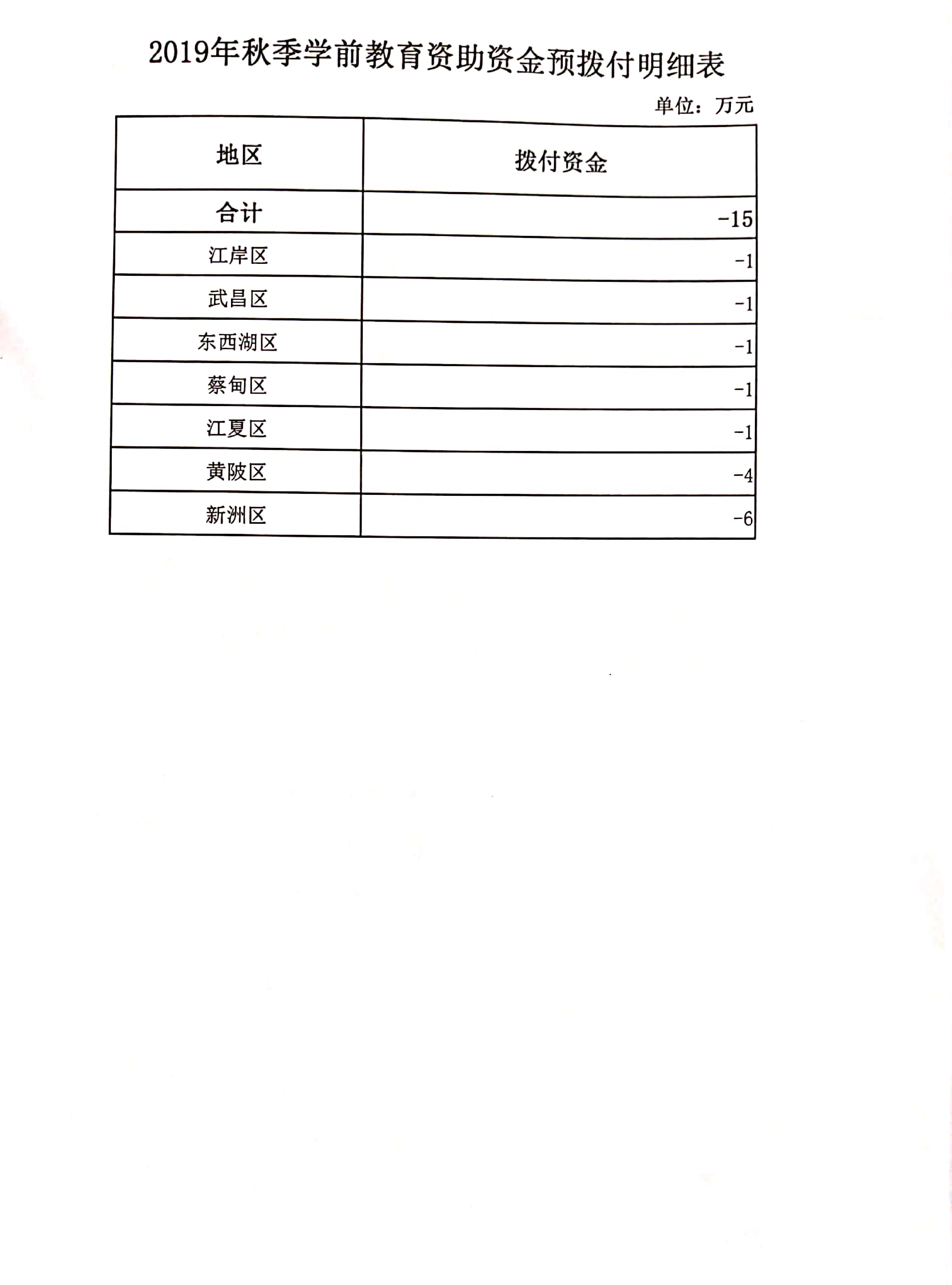 2019年秋季学前教育资助资金预拨付明细表

单位：万元

| 地区 | 拨付资金 |
|---|---|
| 合计 | -15 |
| 江岸区 | -1 |
| 武昌区 | -1 |
| 东西湖区 | -1 |
| 蔡甸区 | -1 |
| 江夏区 | -1 |
| 黄陂区 | -4 |
| 新洲区 | -6 |